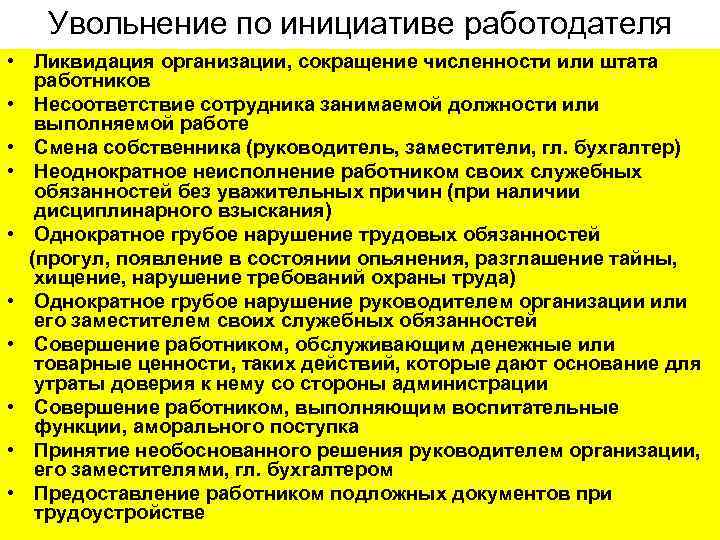 Увольнение по инициативе работодателя

• Ликвидация организации, сокращение численности или штата работников
• Несоответствие сотрудника занимаемой должности или выполняемой работе
• Смена собственника (руководитель, заместители, гл. бухгалтер)
• Неоднократное неисполнение работником своих служебных обязанностей без уважительных причин (при наличии дисциплинарного взыскания)
• Однократное грубое нарушение трудовых обязанностей (прогул, появление в состоянии опьянения, разглашение тайны, хищение, нарушение требований охраны труда)
• Однократное грубое нарушение руководителем организации или его заместителем своих служебных обязанностей
• Совершение работником, обслуживающим денежные или товарные ценности, таких действий, которые дают основание для утраты доверия к нему со стороны администрации
• Совершение работником, выполняющим воспитательные функции, аморального поступка
• Принятие необоснованного решения руководителем организации, его заместителями, гл. бухгалтером
• Предоставление работником подложных документов при трудоустройстве